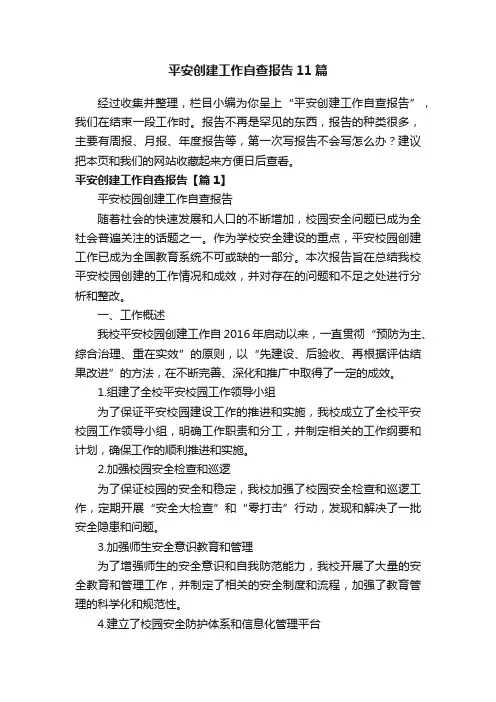 平安创建工作自查报告11篇

经过收集并整理，栏目小编为你呈上“平安创建工作自查报告”，我们在结束一段工作时。报告不再是罕见的东西，报告的种类很多，主要有周报、月报、年度报告等，第一次写报告不会写怎么办？建议把本页和我们的网站收藏起来方便日后查看。

平安创建工作自查报告【篇1】

平安校园创建工作自查报告

随着社会的快速发展和人口的不断增加，校园安全问题已成为全社会普遍关注的话题之一。作为学校安全建设的重点，平安校园创建工作已成为全国教育系统不可或缺的一部分。本次报告旨在总结我校平安校园创建的工作情况和成效，并对存在的问题和不足之处进行分析和整改。

一、工作概述

我校平安校园创建工作自2016年启动以来，一直贯彻“预防为主、综合治理、重在实效”的原则，以“先建设、后验收、再根据评估结果改进”的方法，在不断完善、深化和推广中取得了一定的成效。

1.组建了全校平安校园工作领导小组

为了保证平安校园建设工作的推进和实施，我校成立了全校平安校园工作领导小组，明确工作职责和分工，并制定相关的工作纲要和计划，确保工作的顺利推进和实施。

2.加强校园安全检查和巡逻

为了保证校园的安全和稳定，我校加强了校园安全检查和巡逻工作，定期开展“安全大检查”和“零打击”行动，发现和解决了一批安全隐患和问题。

3.加强师生安全意识教育和管理

为了增强师生的安全意识和自我防范能力，我校开展了大量的安全教育和管理工作，并制定了相关的安全制度和流程，加强了教育管理的科学化和规范性。

4.建立了校园安全防护体系和信息化管理平台